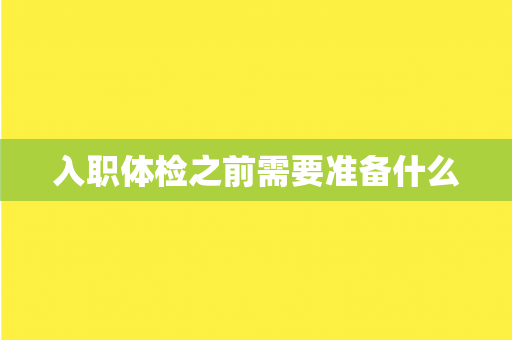 入职体检之前需要准备什么